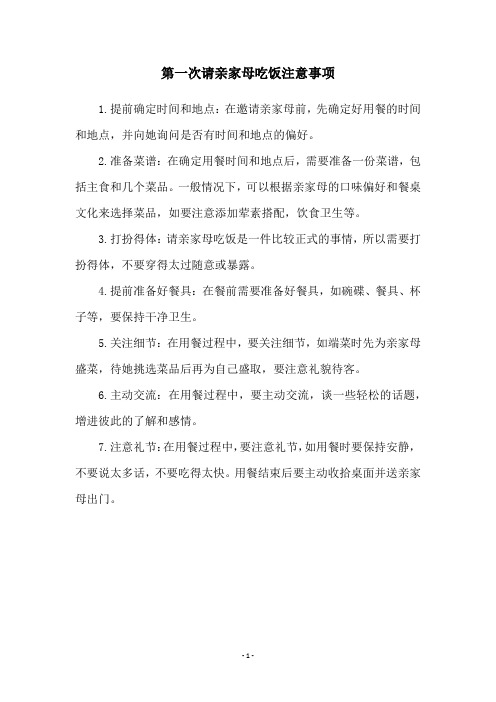 第一次请亲家母吃饭注意事项

1.提前确定时间和地点：在邀请亲家母前，先确定好用餐的时间和地点，并向她询问是否有时间和地点的偏好。

2.准备菜谱：在确定用餐时间和地点后，需要准备一份菜谱，包括主食和几个菜品。一般情况下，可以根据亲家母的口味偏好和餐桌文化来选择菜品，如要注意添加荤素搭配，饮食卫生等。

3.打扮得体：请亲家母吃饭是一件比较正式的事情，所以需要打扮得体，不要穿得太过随意或暴露。

4.提前准备好餐具：在餐前需要准备好餐具，如碗碟、餐具、杯子等，要保持干净卫生。

5.关注细节：在用餐过程中，要关注细节，如端菜时先为亲家母盛菜，待她挑选菜品后再为自己盛取，要注意礼貌待客。

6.主动交流：在用餐过程中，要主动交流，谈一些轻松的话题，增进彼此的了解和感情。

7.注意礼节：在用餐过程中，要注意礼节，如用餐时要保持安静，不要说太多话，不要吃得太快。用餐结束后要主动收拾桌面并送亲家母出门。

- 1 -